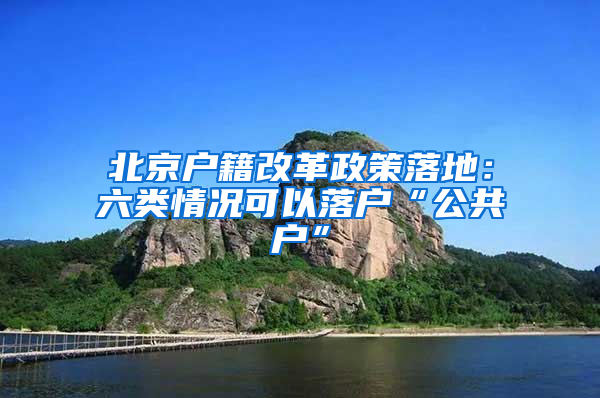 北京户籍改革政策落地：六类情况可以落户“公共户”